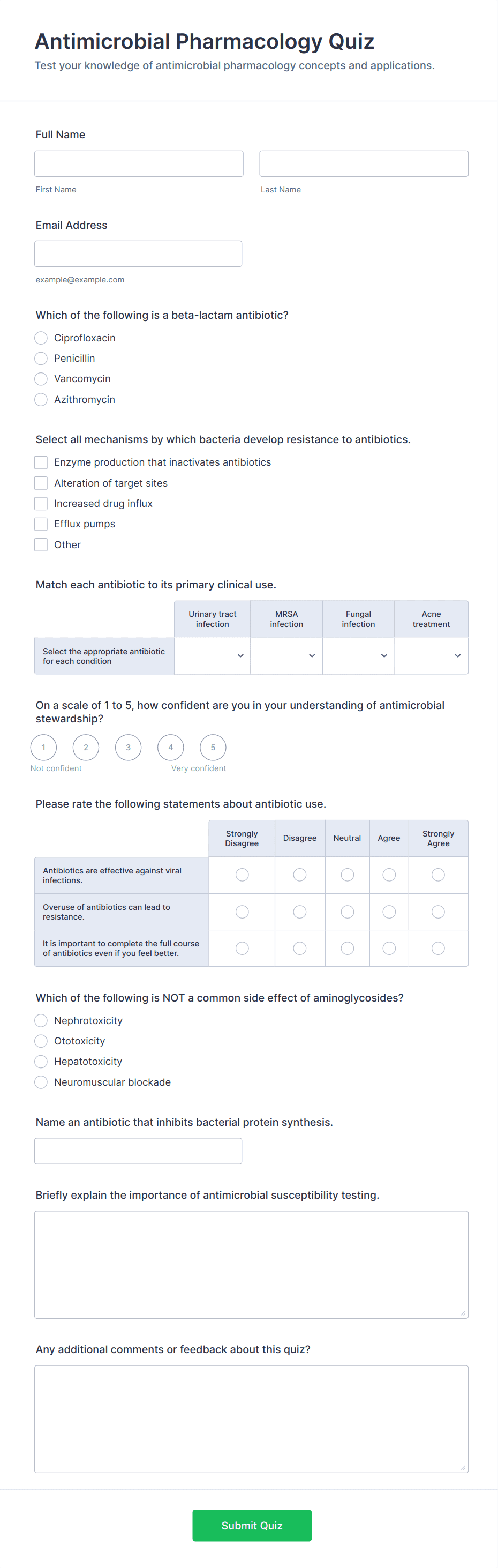 Antimicrobial Pharmacology Quiz

Test your knowledge of antimicrobial pharmacology concepts and applications.

Full Name

First Name

Last Name

Email Address

example@example.com

Which of the following is a beta-lactam antibiotic?

Ciprofloxacin

Penicillin

Vancomycin

Azithromycin

Select all mechanisms by which bacteria develop resistance to antibiotics.

Enzyme production that inactivates antibiotics

Alteration of target sites

Increased drug influx

Efflux pumps

Other

Match each antibiotic to its primary clinical use.

| | Urinary tract infection | MRSA infection | Fungal infection | Acne treatment |
|---|---|---|---|---|
| Select the appropriate antibiotic for each condition | | | | |

On a scale of 1 to 5, how confident are you in your understanding of antimicrobial stewardship?

1 2 3 4 5

Not confident

Very confident

Please rate the following statements about antibiotic use.

| | Strongly Disagree | Disagree | Neutral | Agree | Strongly Agree |
|---|---|---|---|---|---|
| Antibiotics are effective against viral infections. | | | | | |
| Overuse of antibiotics can lead to resistance. | | | | | |
| It is important to complete the full course of antibiotics even if you feel better. | | | | | |

Which of the following is NOT a common side effect of aminoglycosides?

Nephrotoxicity

Ototoxicity

Hepatotoxicity

Neuromuscular blockade

Name an antibiotic that inhibits bacterial protein synthesis.

Briefly explain the importance of antimicrobial susceptibility testing.

Any additional comments or feedback about this quiz?

Submit Quiz